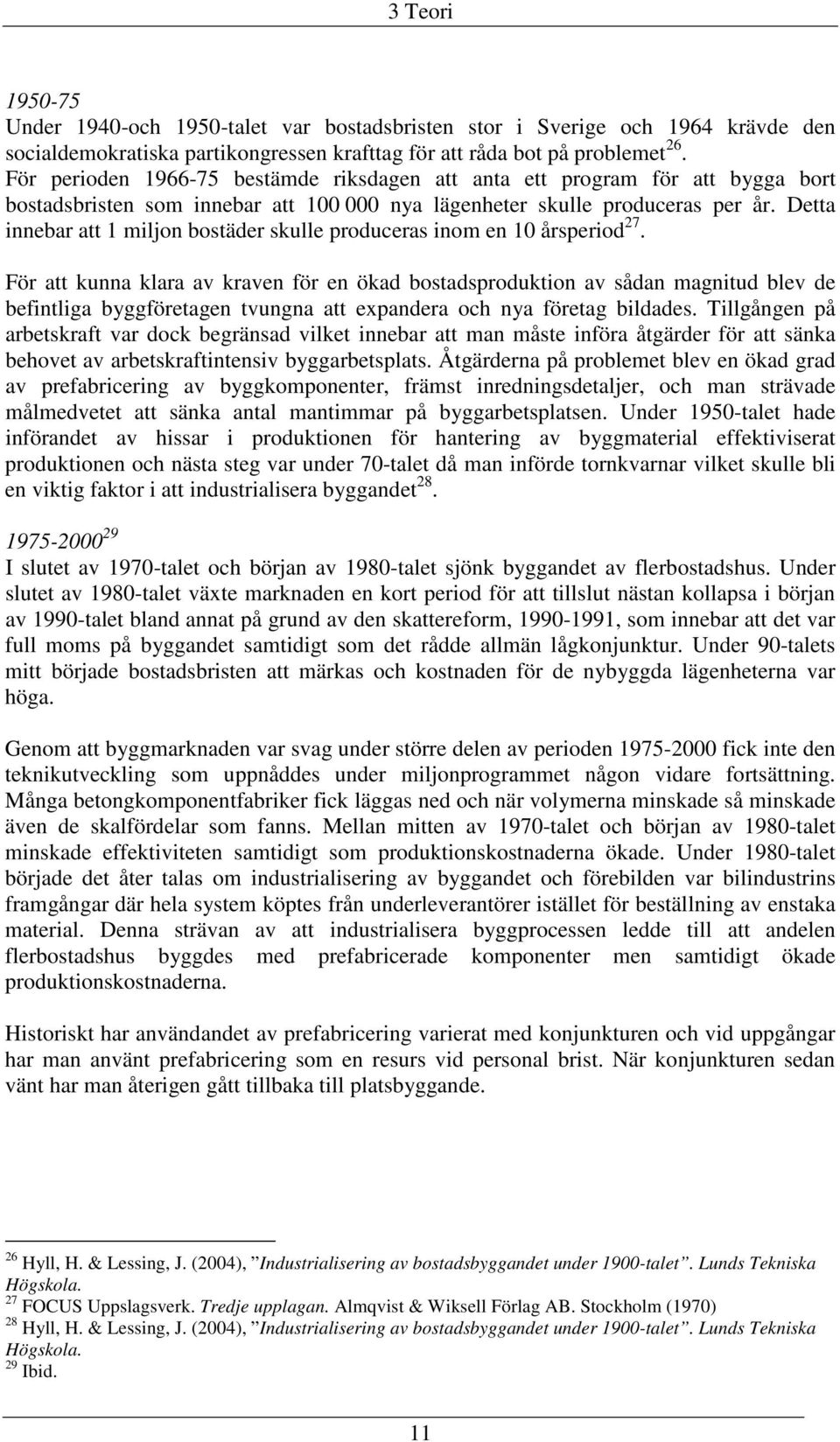 3 Teori

1950-75
Under 1940-och 1950-talet var bostadsbristen stor i Sverige och 1964 krävde den socialdemokratiska partikongressen krafttag för att råda bot på problemet$^{26}$. För perioden 1966-75 bestämde riksdagen att anta ett program för att bygga bort bostadsbristen som innebar att 100 000 nya lägenheter skulle produceras per år. Detta innebar att 1 miljon bostäder skulle produceras inom en 10 årsperiod$^{27}$.

För att kunna klara av kraven för en ökad bostadsproduktion av sådan magnitud blev de befintliga byggföretagen tvungna att expandera och nya företag bildades. Tillgången på arbetskraft var dock begränsad vilket innebar att man måste införa åtgärder för att sänka behovet av arbetskraftintensiv byggarbetsplats. Åtgärderna på problemet blev en ökad grad av prefabricering av byggkomponenter, främst inredningsdetaljer, och man strävade målmedvetet att sänka antal mantimmar på byggarbetsplatsen. Under 1950-talet hade införandet av hissar i produktionen för hantering av byggmaterial effektiviserat produktionen och nästa steg var under 70-talet då man införde tornkvarnar vilket skulle bli en viktig faktor i att industrialisera byggandet$^{28}$.

1975-2000$^{29}$
I slutet av 1970-talet och början av 1980-talet sjönk byggandet av flerbostadshus. Under slutet av 1980-talet växte marknaden en kort period för att tillslut nästan kollapsa i början av 1990-talet bland annat på grund av den skattereform, 1990-1991, som innebar att det var full moms på byggandet samtidigt som det rådde allmän lågkonjunktur. Under 90-talets mitt började bostadsbristen att märkas och kostnaden för de nybyggda lägenheterna var höga.

Genom att byggmarknaden var svag under större delen av perioden 1975-2000 fick inte den teknikutveckling som uppnåddes under miljonprogrammet någon vidare fortsättning. Många betongkomponentfabriker fick läggas ned och när volymerna minskade så minskade även de skalfördelar som fanns. Mellan mitten av 1970-talet och början av 1980-talet minskade effektiviteten samtidigt som produktionskostnaderna ökade. Under 1980-talet började det åter talas om industrialisering av byggandet och förebilden var bilindustrins framgångar där hela system köptes från underleverantörer istället för beställning av enstaka material. Denna strävan av att industrialisera byggprocessen ledde till att andelen flerbostadshus byggdes med prefabricerade komponenter men samtidigt ökade produktionskostnaderna.

Historiskt har användandet av prefabricering varierat med konjunkturen och vid uppgångar har man använt prefabricering som en resurs vid personal brist. När konjunkturen sedan vänt har man återigen gått tillbaka till platsbyggande.

$^{26}$ Hyll, H. & Lessing, J. (2004), ”Industrialisering av bostadsbyggandet under 1900-talet”. Lunds Tekniska Högskola.
$^{27}$ FOCUS Uppslagsverk. Tredje upplagan. Almqvist & Wiksell Förlag AB. Stockholm (1970)
$^{28}$ Hyll, H. & Lessing, J. (2004), ”Industrialisering av bostadsbyggandet under 1900-talet”. Lunds Tekniska Högskola.
$^{29}$ Ibid.

11